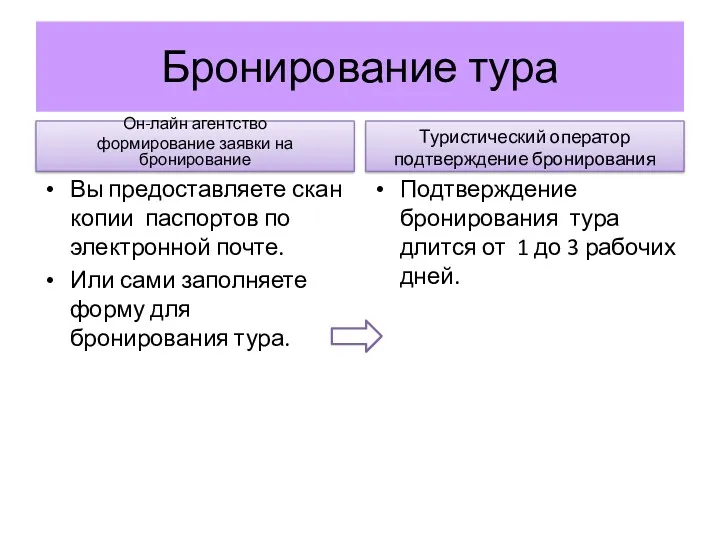 Бронирование тура

Он-лайн агентство формирование заявки на бронирование

• Вы предоставляете скан копии паспортов по электронной почте.
• Или сами заполняете форму для бронирования тура.

Туристический оператор подтверждение бронирования

• Подтверждение бронирования тура длится от 1 до 3 рабочих дней.